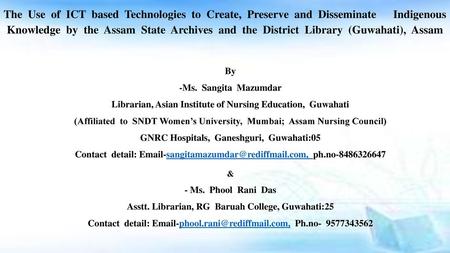 The Use of ICT based Technologies to Create, Preserve and Disseminate Indigenous Knowledge by the Assam State Archives and the District Library (Guwahati), Assam

By

-Ms. Sangita Mazumdar

Librarian, Asian Institute of Nursing Education, Guwahati

(Affiliated to SNDT Women's University, Mumbai; Assam Nursing Council)

GNRC Hospitals, Ganeshguri, Guwahati:05

Contact detail: Email-sangitamazumdar@rediffmail.com, ph.no-8486326647

&

- Ms. Phool Rani Das

Asstt. Librarian, RG Baruah College, Guwahati:25

Contact detail: Email-phool.rani@rediffmail.com, Ph.no- 9577343562